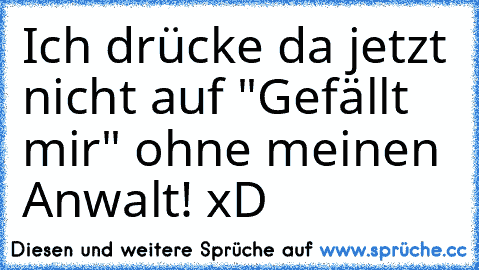 Ich drücke da jetzt nicht auf "Gefällt mir" ohne meinen Anwalt! xD

Diesen und weitere Sprüche auf www.sprüche.cc